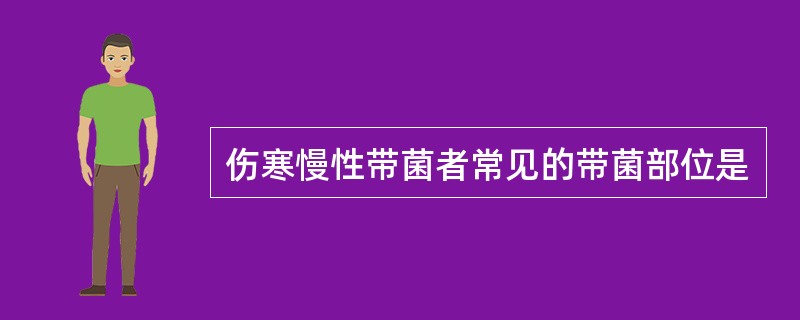 伤寒慢性带菌者常见的带菌部位是